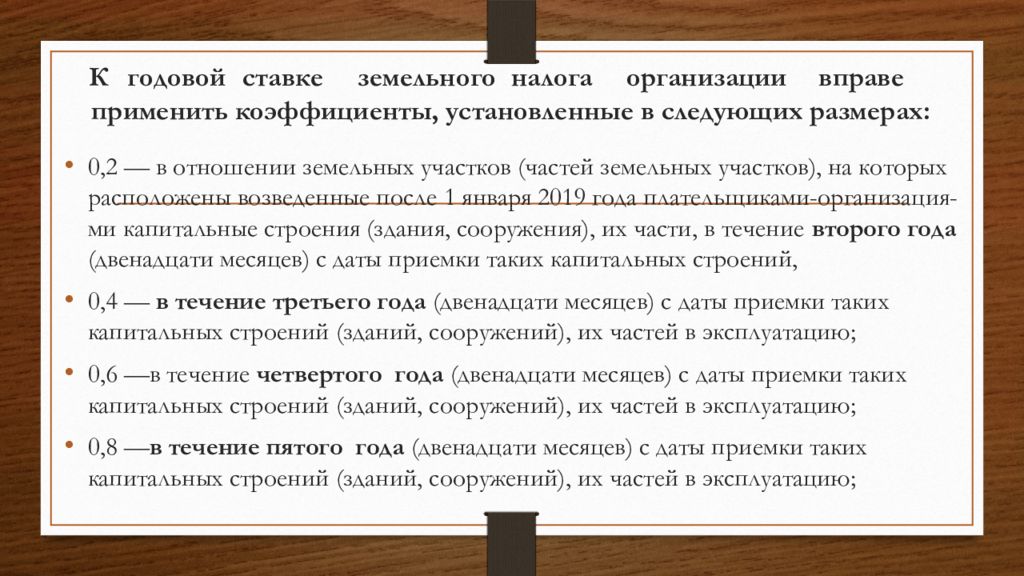 К годовой ставке земельного налога организации вправе применить коэффициенты, установленные в следующих размерах:

• 0,2 — в отношении земельных участков (частей земельных участков), на которых расположены возведенные после 1 января 2019 года плательщиками-организациями капитальные строения (здания, сооружения), их части, в течение второго года (двенадцати месяцев) с даты приемки таких капитальных строений,

• 0,4 — в течение третьего года (двенадцати месяцев) с даты приемки таких капитальных строений (зданий, сооружений), их частей в эксплуатацию;

• 0,6 —в течение четвертого года (двенадцати месяцев) с даты приемки таких капитальных строений (зданий, сооружений), их частей в эксплуатацию;

• 0,8 —в течение пятого года (двенадцати месяцев) с даты приемки таких капитальных строений (зданий, сооружений), их частей в эксплуатацию;